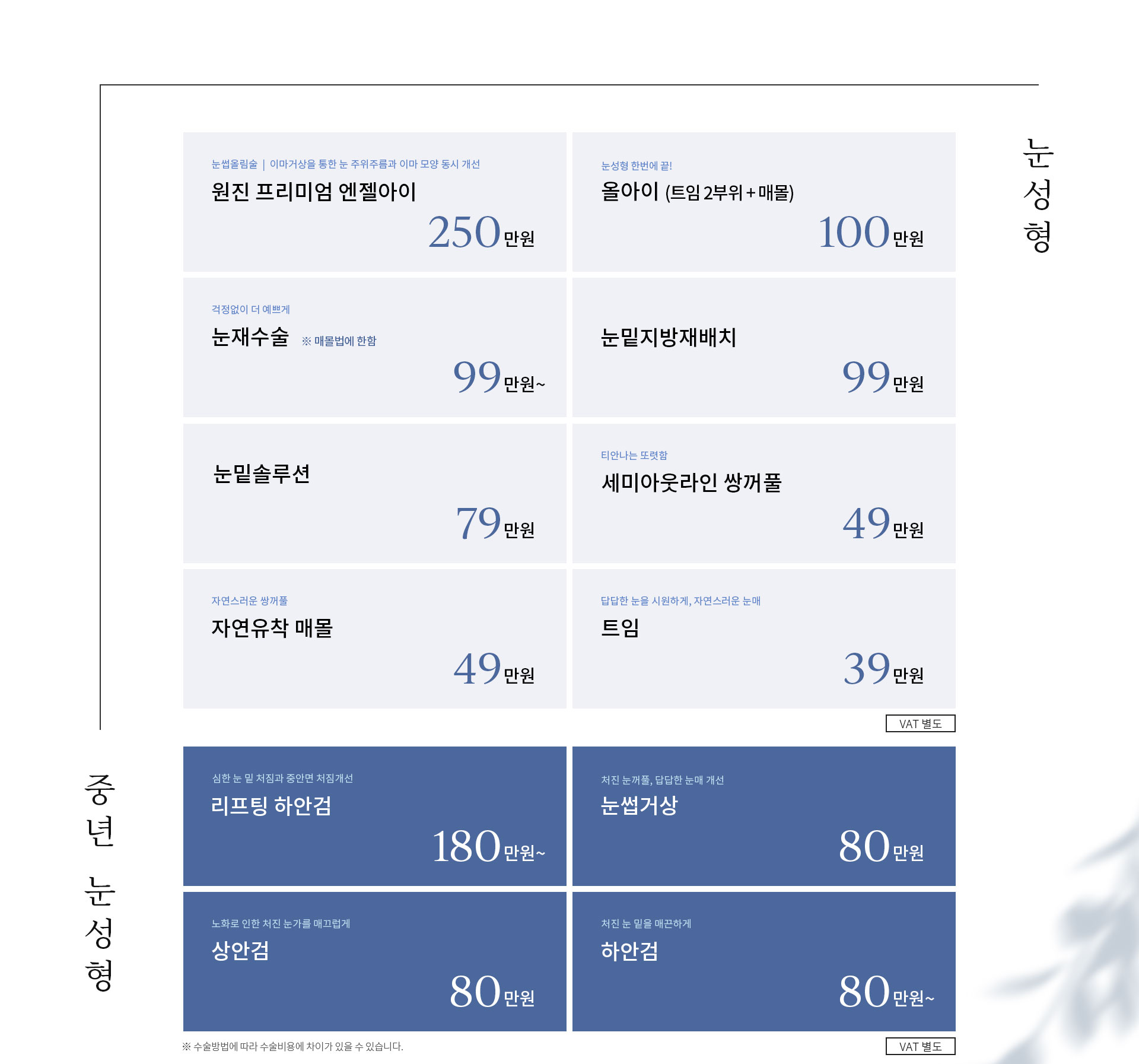 눈성형

눈썹올림술 | 이마거상을 통한 눈 주위주름과 이마 모양 동시 개선
원진 프리미엄 엔젤아이
250만원

눈성형 한번에 끝!
올아이 (트임 2부위 + 매몰)
100만원

걱정없이 더 예쁘게
눈재수술 ※ 매몰법에 한함
99만원~

눈밑지방재배치
99만원

눈밑솔루션
79만원

티안나는 또렷함
세미아웃라인 쌍꺼풀
49만원

자연스러운 쌍꺼풀
자연유착 매몰
49만원

답답한 눈을 시원하게, 자연스러운 눈매
트임
39만원

VAT 별도

중년 눈성형

심한 눈 밑 처짐과 중안면 처짐개선
리프팅 하안검
180만원~

처진 눈꺼풀, 답답한 눈매 개선
눈썹거상
80만원

노화로 인한 처진 눈가를 매끄럽게
상안검
80만원

처진 눈 밑을 매끈하게
하안검
80만원~

※ 수술방법에 따라 수술비용에 차이가 있을 수 있습니다.

VAT 별도